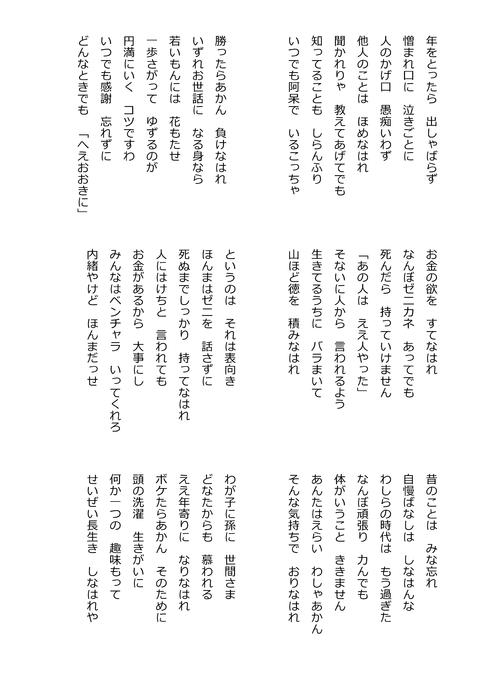 年をとったら　出しゃばらず
憎まれ口に　泣きごとに
人のかげ口　愚痴いわず
他人のことは　ほめなはれ
聞かれりゃ　教えてあげてでも
知ってることも　しらんふり
いつでも阿呆で　いるこっちゃ

勝ったらあかん　負けなはれ
いずれお世話に　なる身なら
若いもんには　花もたせ
一歩さがって　ゆずるのが
円満にいく　コツですわ
いつでも感謝　忘れずに
どんなときでも　「へえおおきに」

お金の欲を　すてなはれ
なんぼゼニカネ　あってでも
死んだら　持っていけません
「あの人は　ええ人やった」
そないに人から　言われるよう
生きてるうちに　バラまいて
山ほど徳を　積みなはれ

というのは　それは表向き
ほんまはゼニを　話さずに
死ぬまでしっかり　持ってなはれ
人にはけちと　言われても
お金があるから　大事にし
みんなはベンチャラ　いってくれろ
内緒やけど　ほんまだっせ

昔のことは　みな忘れ
自慢ばなしは　しなはんな
わしらの時代は　もう過ぎた
なんぼ頑張り　力んでも
体がいうこと　ききません
あんたはえらい　わしゃあかん
そんな気持ちで　おりなはれ

わが子に孫に　世間さま
どなたからも　慕われる
ええ年寄りに　なりなはれ
ボケたらあかん　そのために
頭の洗濯　生きがいに
何か一つの　趣味もって
せいぜい長生き　しなはれや